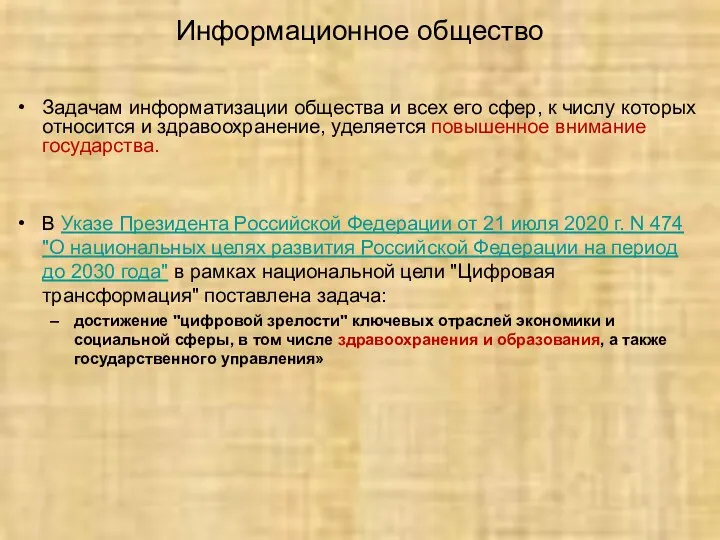 Информационное общество

• Задачам информатизации общества и всех его сфер, к числу которых относится и здравоохранение, уделяется повышенное внимание государства.

• В Указе Президента Российской Федерации от 21 июля 2020 г. N 474 "О национальных целях развития Российской Федерации на период до 2030 года" в рамках национальной цели "Цифровая трансформация" поставлена задача:

– достижение "цифровой зрелости" ключевых отраслей экономики и социальной сферы, в том числе здравоохранения и образования, а также государственного управления»